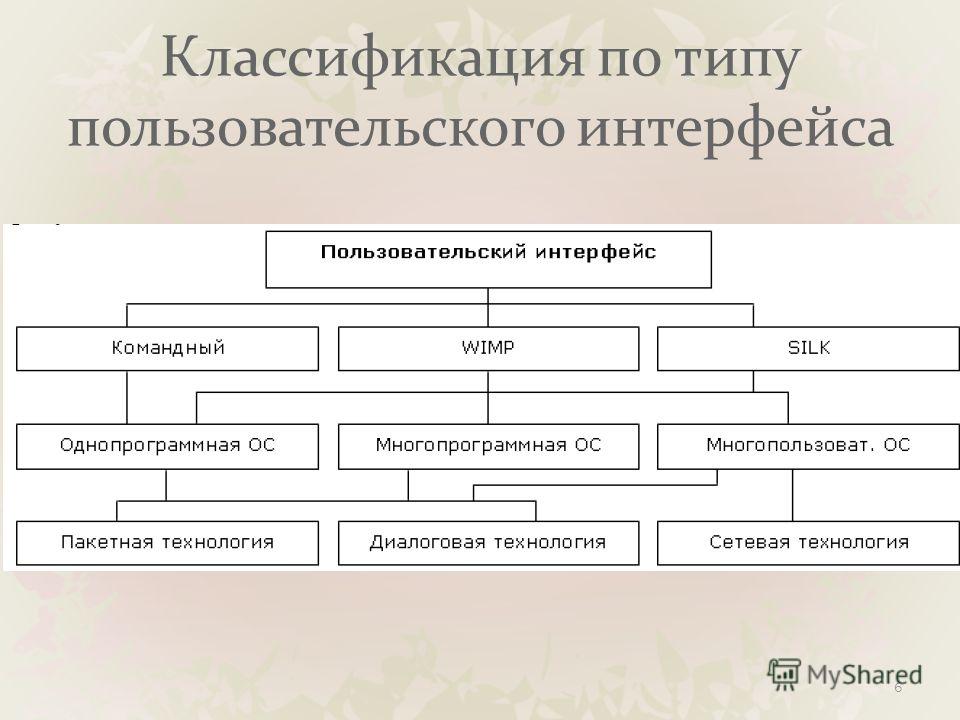 Классификация по типу пользовательского интерфейса

Пользовательский интерфейс

Командный

WIMP

SILK

Однопрограммная ОС

Многопрограммная ОС

Многопользоват. ОС

Пакетная технология

Диалоговая технология

Сетевая технология

MyShared

6